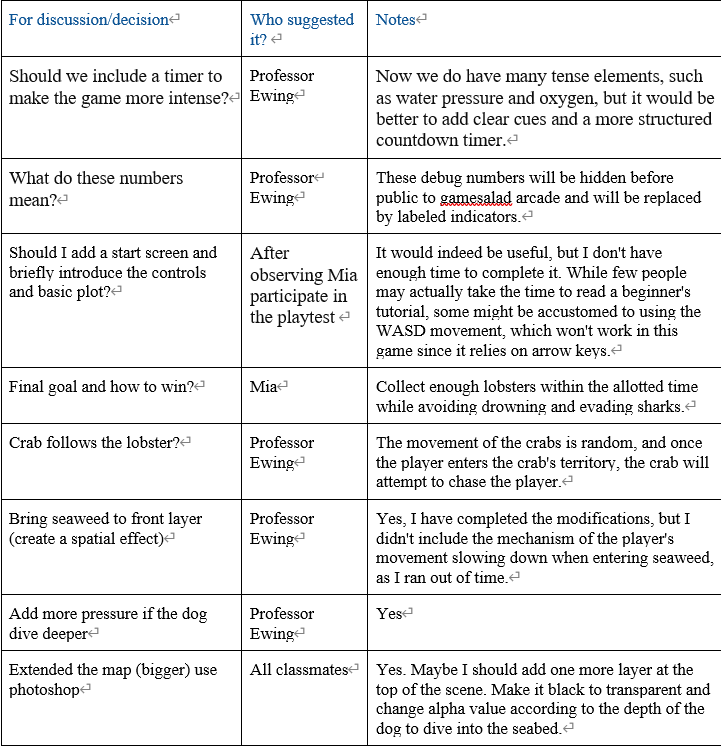 | For discussion/decision | Who suggested it? | Notes |
|---|---|---|
| Should we include a timer to make the game more intense? | Professor Ewing | Now we do have many tense elements, such as water pressure and oxygen, but it would be better to add clear cues and a more structured countdown timer. |
| What do these numbers mean? | Professor Ewing | These debug numbers will be hidden before public to gamesalad arcade and will be replaced by labeled indicators. |
| Should I add a start screen and briefly introduce the controls and basic plot? | After observing Mia participate in the playtest | It would indeed be useful, but I don't have enough time to complete it. While few people may actually take the time to read a beginner's tutorial, some might be accustomed to using the WASD movement, which won't work in this game since it relies on arrow keys. |
| Final goal and how to win? | Mia | Collect enough lobsters within the allotted time while avoiding drowning and evading sharks. |
| Crab follows the lobster? | Professor Ewing | The movement of the crabs is random, and once the player enters the crab's territory, the crab will attempt to chase the player. |
| Bring seaweed to front layer (create a spatial effect) | Professor Ewing | Yes, I have completed the modifications, but I didn't include the mechanism of the player's movement slowing down when entering seaweed, as I ran out of time. |
| Add more pressure if the dog dive deeper | Professor Ewing | Yes |
| Extended the map (bigger) use photoshop | All classmates | Yes. Maybe I should add one more layer at the top of the scene. Make it black to transparent and change alpha value according to the depth of the dog to dive into the seabed. |